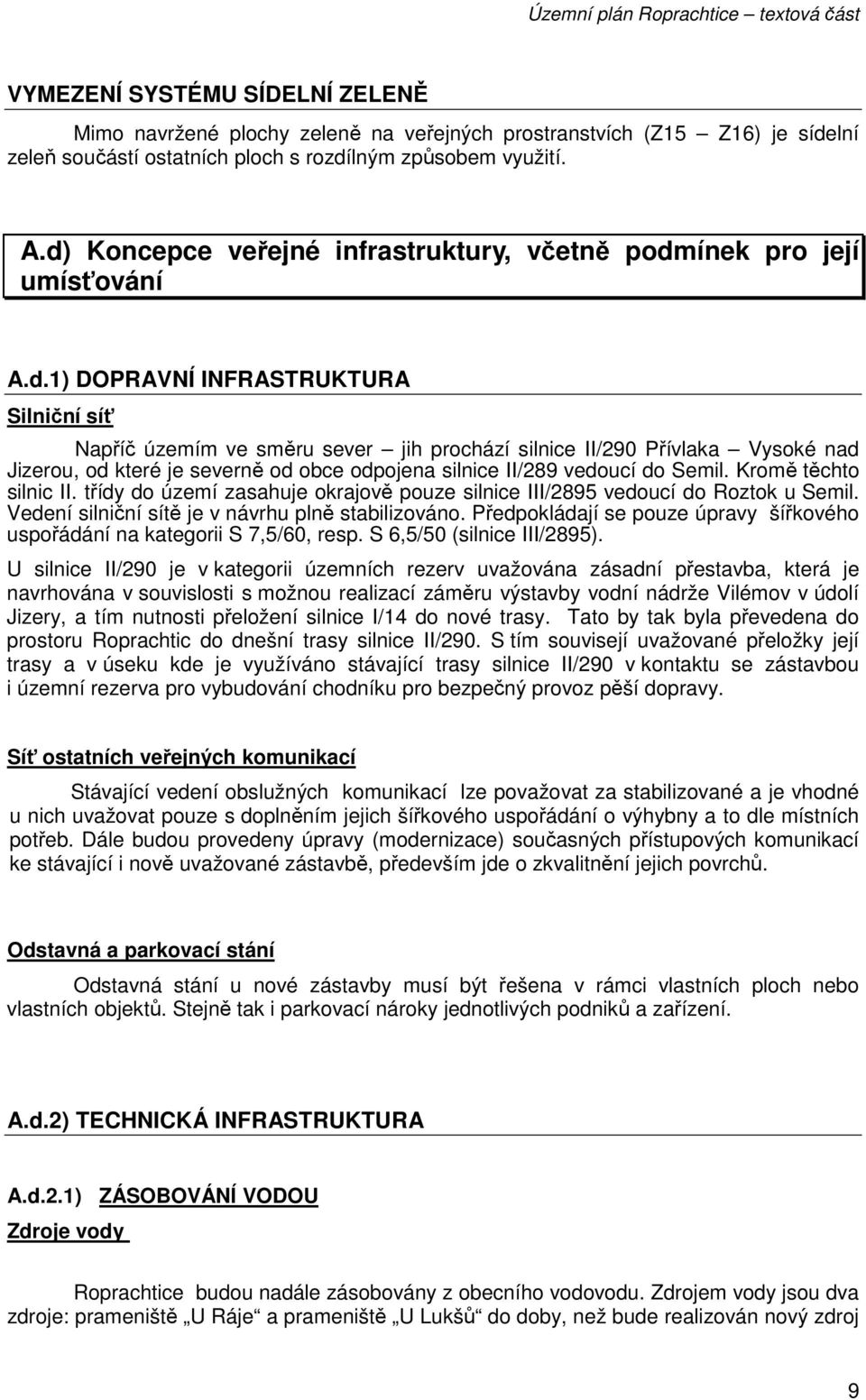 Územní plán Roprachtice – textová část

VYMEZENÍ SYSTÉMU SÍDELNÍ ZELENĚ

Mimo navržené plochy zeleně na veřejných prostranstvích (Z15 – Z16) je sídelní zeleň součástí ostatních ploch s rozdílným způsobem využití.

A.d) Koncepce veřejné infrastruktury, včetně podmínek pro její umísťování

A.d.1) DOPRAVNÍ INFRASTRUKTURA

Silniční síť

Napříč územím ve směru sever – jih prochází silnice II/290 Přívlaka – Vysoké nad Jizerou, od které je severně od obce odpojena silnice II/289 vedoucí do Semil. Kromě těchto silnic II. třídy do území zasahuje okrajově pouze silnice III/2895 vedoucí do Roztok u Semil. Vedení silniční sítě je v návrhu plně stabilizováno. Předpokládají se pouze úpravy šířkového uspořádání na kategorii S 7,5/60, resp. S 6,5/50 (silnice III/2895).

U silnice II/290 je v kategorii územních rezerv uvažována zásadní přestavba, která je navrhována v souvislosti s možnou realizací záměru výstavby vodní nádrže Vilémov v údolí Jizery, a tím nutnosti přeložení silnice I/14 do nové trasy. Tato by tak byla převedena do prostoru Roprachtic do dnešní trasy silnice II/290. S tím souvisejí uvažované přeložky její trasy a v úseku kde je využíváno stávající trasy silnice II/290 v kontaktu se zástavbou i územní rezerva pro vybudování chodníku pro bezpečný provoz pěší dopravy.

Síť ostatních veřejných komunikací

Stávající vedení obslužných komunikací lze považovat za stabilizované a je vhodné u nich uvažovat pouze s doplněním jejich šířkového uspořádání o výhybny a to dle místních potřeb. Dále budou provedeny úpravy (modernizace) současných přístupových komunikací ke stávající i nově uvažované zástavbě, především jde o zkvalitnění jejich povrchů.

Odstavná a parkovací stání

Odstavná stání u nové zástavby musí být řešena v rámci vlastních ploch nebo vlastních objektů. Stejně tak i parkovací nároky jednotlivých podniků a zařízení.

A.d.2) TECHNICKÁ INFRASTRUKTURA

A.d.2.1) ZÁSOBOVÁNÍ VODOU

Zdroje vody

Roprachtice budou nadále zásobovány z obecního vodovodu. Zdrojem vody jsou dva zdroje: prameniště „U Ráje“ a prameniště „U Lukšů“ do doby, než bude realizován nový zdroj

9